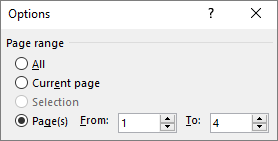 Options ? ×

Page range

All

Current page

Selection

Page(s) From: 1 To: 4